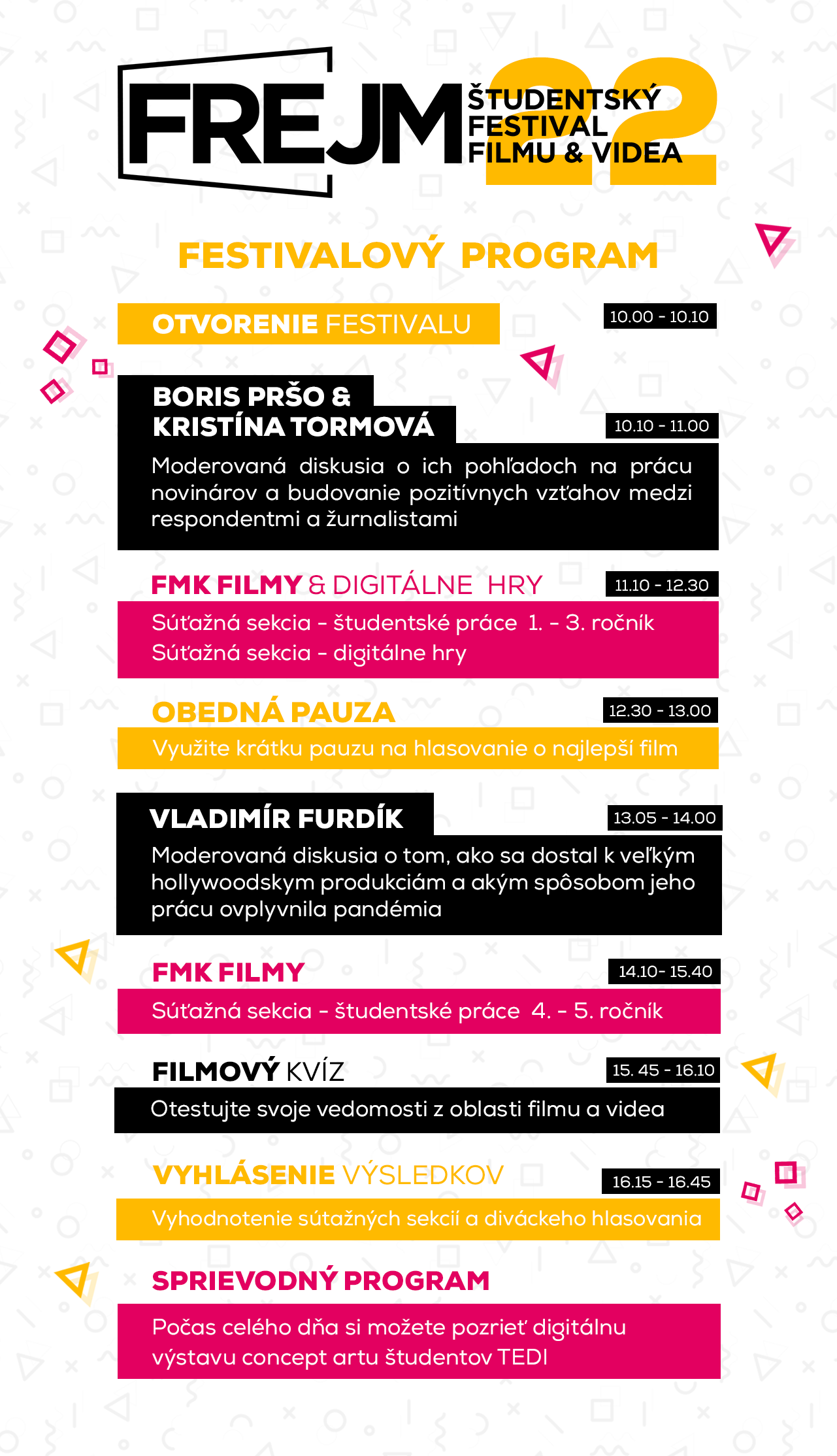 FREJM 22 ŠTUDENTSKÝ FESTIVAL FILMU & VIDEA

FESTIVALOVÝ PROGRAM

OTVORENIE FESTIVALU
10.00 - 10.10

BORIS PRŠO & KRISTÍNA TORMOVÁ
10.10 - 11.00
Moderovaná diskusia o ich pohľadoch na prácu novinárov a budovanie pozitívnych vzťahov medzi respondentmi a žurnalistami

FMK FILMY & DIGITÁLNE HRY
11.10 - 12.30
Súťažná sekcia - študentské práce 1. - 3. ročník
Súťažná sekcia - digitálne hry

OBEDNÁ PAUZA
12.30 - 13.00
Využite krátku pauzu na hlasovanie o najlepší film

VLADIMÍR FURDÍK
13.05 - 14.00
Moderovaná diskusia o tom, ako sa dostal k veľkým hollywoodskym produkciám a akým spôsobom jeho prácu ovplyvnila pandémia

FMK FILMY
14.10- 15.40
Súťažná sekcia - študentské práce 4. - 5. ročník

FILMOVÝ KVÍZ
15. 45 - 16.10
Otestujte svoje vedomosti z oblasti filmu a videa

VYHLÁSENIE VÝSLEDKOV
16.15 - 16.45
Vyhodnotenie sútažných sekcií a diváckeho hlasovania

SPRIEVODNÝ PROGRAM
Počas celého dňa si možete pozrieť digitálnu výstavu concept artu študentov TEDI